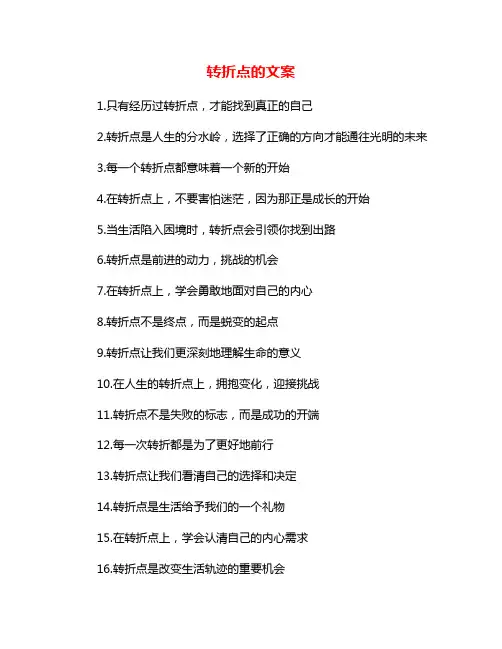 转折点的文案

1.只有经历过转折点，才能找到真正的自己

2.转折点是人生的分水岭，选择了正确的方向才能通往光明的未来

3.每一个转折点都意味着一个新的开始

4.在转折点上，不要害怕迷茫，因为那正是成长的开始

5.当生活陷入困境时，转折点会引领你找到出路

6.转折点是前进的动力，挑战的机会

7.在转折点上，学会勇敢地面对自己的内心

8.转折点不是终点，而是蜕变的起点

9.转折点让我们更深刻地理解生命的意义

10.在人生的转折点上，拥抱变化，迎接挑战

11.转折点不是失败的标志，而是成功的开端

12.每一次转折都是为了更好地前行

13.转折点让我们看清自己的选择和决定

14.转折点是生活给予我们的一个礼物

15.在转折点上，学会认清自己的内心需求

16.转折点是改变生活轨迹的重要机会